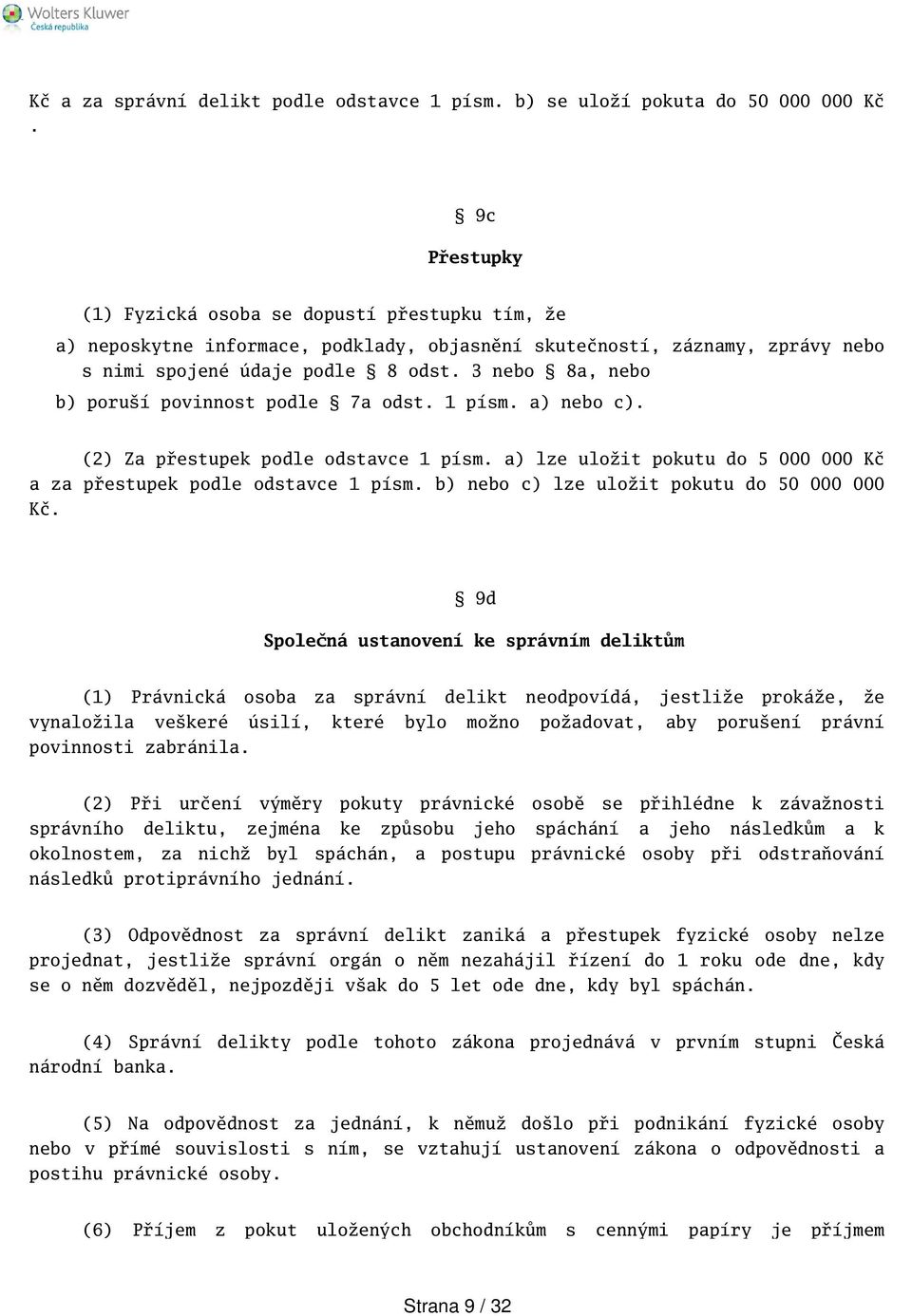 Wolters Kluwer
Česká republika

Kč a za správní delikt podle odstavce 1 písm. b) se uloží pokuta do 50 000 000 Kč .

§ 9c

Přestupky

(1) Fyzická osoba se dopustí přestupku tím, že

a) neposkytne informace, podklady, objasnění skutečností, záznamy, zprávy nebo s nimi spojené údaje podle § 8 odst. 3 nebo § 8a, nebo

b) poruší povinnost podle § 7a odst. 1 písm. a) nebo c).

(2) Za přestupek podle odstavce 1 písm. a) lze uložit pokutu do 5 000 000 Kč a za přestupek podle odstavce 1 písm. b) nebo c) lze uložit pokutu do 50 000 000 Kč.

§ 9d

Společná ustanovení ke správním deliktům

(1) Právnická osoba za správní delikt neodpovídá, jestliže prokáže, že vynaložila veškeré úsilí, které bylo možno požadovat, aby porušení právní povinnosti zabránila.

(2) Při určení výměry pokuty právnické osobě se přihlédne k závažnosti správního deliktu, zejména ke způsobu jeho spáchání a jeho následkům a k okolnostem, za nichž byl spáchán, a postupu právnické osoby při odstraňování následků protiprávního jednání.

(3) Odpovědnost za správní delikt zaniká a přestupek fyzické osoby nelze projednat, jestliže správní orgán o něm nezahájil řízení do 1 roku ode dne, kdy se o něm dozvěděl, nejpozději však do 5 let ode dne, kdy byl spáchán.

(4) Správní delikty podle tohoto zákona projednává v prvním stupni Česká národní banka.

(5) Na odpovědnost za jednání, k němuž došlo při podnikání fyzické osoby nebo v přímé souvislosti s ním, se vztahují ustanovení zákona o odpovědnosti a postihu právnické osoby.

(6) Příjem z pokut uložených obchodníkům s cennými papíry je příjmem

Strana 9 / 32